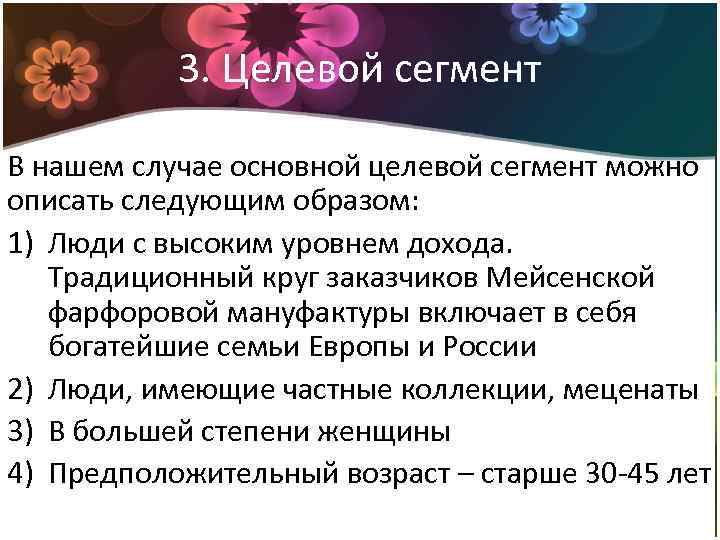 3. Целевой сегмент

В нашем случае основной целевой сегмент можно описать следующим образом:

1) Люди с высоким уровнем дохода. Традиционный круг заказчиков Мейсенской фарфоровой мануфактуры включает в себя богатейшие семьи Европы и России

2) Люди, имеющие частные коллекции, меценаты

3) В большей степени женщины

4) Предположительный возраст – старше 30-45 лет